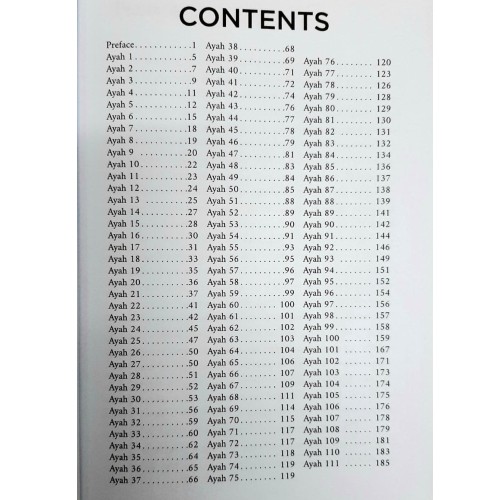 CONTENTS

Preface 1
Ayah 1 5
Ayah 2 7
Ayah 3 9
Ayah 4 11
Ayah 5 12
Ayah 6 15
Ayah 7 18
Ayah 8 19
Ayah 9 20
Ayah 10 22
Ayah 11 23
Ayah 12 24
Ayah 13 25
Ayah 14 27
Ayah 15 28
Ayah 16 30
Ayah 17 31
Ayah 18 33
Ayah 19 35
Ayah 20 36
Ayah 21 37
Ayah 22 41
Ayah 23 42
Ayah 24 45
Ayah 25 47
Ayah 26 50
Ayah 27 50
Ayah 28 51
Ayah 29 52
Ayah 30 53
Ayah 31 56
Ayah 32 59
Ayah 33 60
Ayah 34 62
Ayah 35 64
Ayah 36 65
Ayah 37 66

Ayah 38 68
Ayah 39 69
Ayah 40 71
Ayah 41 72
Ayah 42 74
Ayah 43 76
Ayah 44 77
Ayah 45 78
Ayah 46 79
Ayah 47 81
Ayah 48 83
Ayah 49 84
Ayah 50 85
Ayah 51 88
Ayah 52 89
Ayah 53 90
Ayah 54 91
Ayah 55 93
Ayah 56 95
Ayah 57 96
Ayah 58 97
Ayah 59 99
Ayah 60 100
Ayah 61 101
Ayah 62 102
Ayah 63 103
Ayah 64 104
Ayah 65 106
Ayah 66 107
Ayah 67 109
Ayah 68 111
Ayah 69 114
Ayah 70 115
Ayah 71 117
Ayah 72 117
Ayah 73 118
Ayah 74 119
Ayah 75 119

Ayah 76 120
Ayah 77 123
Ayah 78 126
Ayah 79 128
Ayah 80 129
Ayah 81 130
Ayah 82 131
Ayah 83 132
Ayah 84 134
Ayah 85 136
Ayah 86 137
Ayah 87 138
Ayah 88 139
Ayah 89 141
Ayah 90 142
Ayah 91 144
Ayah 92 146
Ayah 93 149
Ayah 94 151
Ayah 95 152
Ayah 96 154
Ayah 97 156
Ayah 98 157
Ayah 99 158
Ayah 100 159
Ayah 101 167
Ayah 102 171
Ayah 103 173
Ayah 104 174
Ayah 105 175
Ayah 106 176
Ayah 107 178
Ayah 108 179
Ayah 109 181
Ayah 110 183
Ayah 111 185